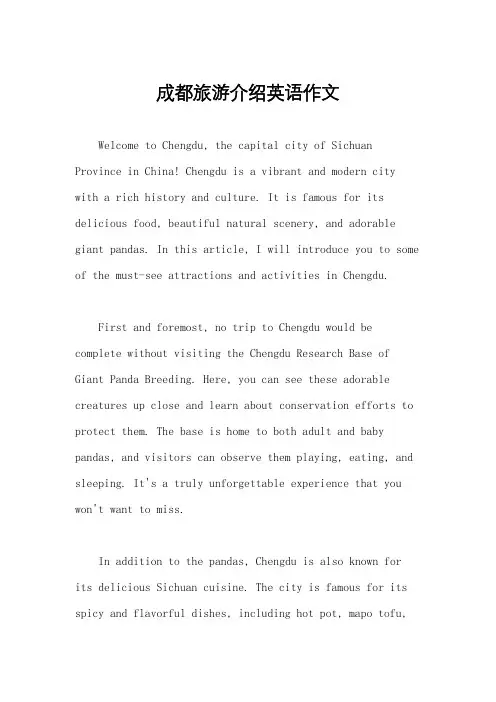 成都旅游介绍英语作文

Welcome to Chengdu, the capital city of Sichuan Province in China! Chengdu is a vibrant and modern city with a rich history and culture. It is famous for its delicious food, beautiful natural scenery, and adorable giant pandas. In this article, I will introduce you to some of the must-see attractions and activities in Chengdu.

First and foremost, no trip to Chengdu would be complete without visiting the Chengdu Research Base of Giant Panda Breeding. Here, you can see these adorable creatures up close and learn about conservation efforts to protect them. The base is home to both adult and baby pandas, and visitors can observe them playing, eating, and sleeping. It's a truly unforgettable experience that you won't want to miss.

In addition to the pandas, Chengdu is also known for its delicious Sichuan cuisine. The city is famous for its spicy and flavorful dishes, including hot pot, mapo tofu,